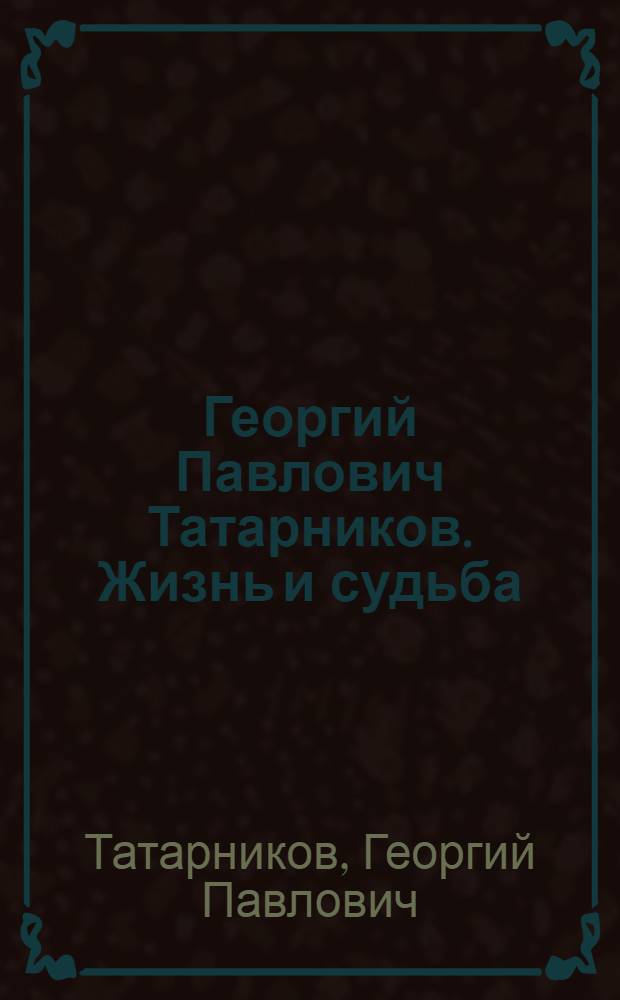 Георгий Павлович Татарников. Жизнь и судьба

Татарников, Георгий Павлович